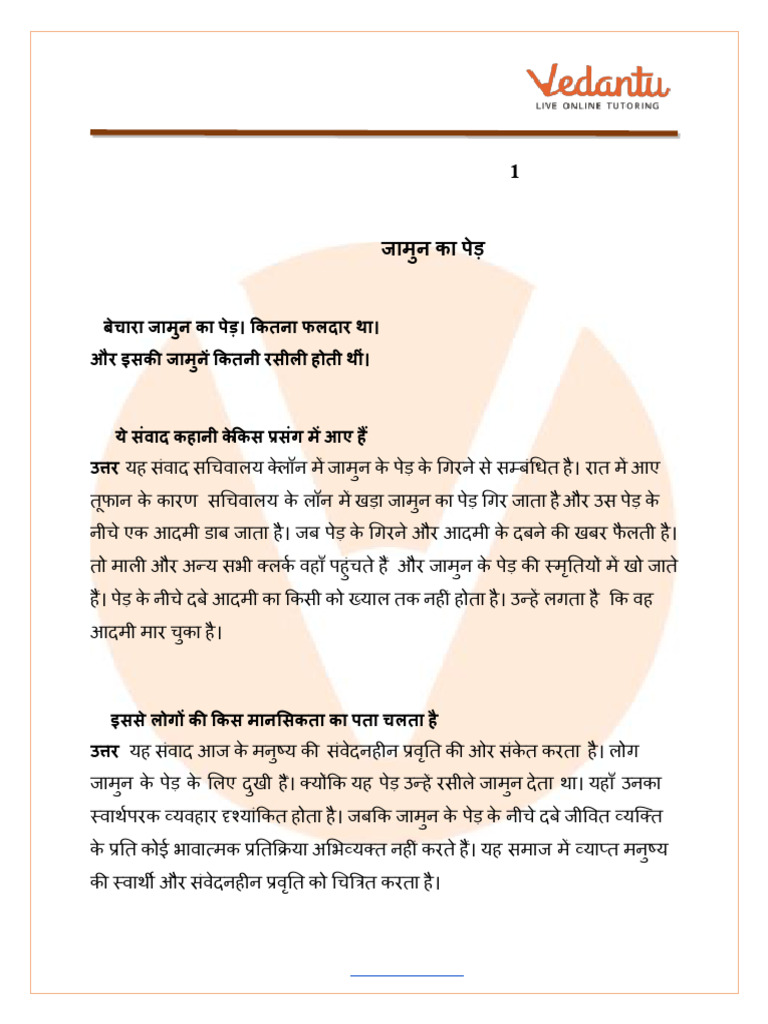 Vedantu
LIVE ONLINE TUTORING

1

जामुन का पेड़

बेचारा जामुन का पेड़। कितना फलदार था।
और इसकी जामुनें कितनी रसीली होती थीं।

ये संवाद कहानी केकिस प्रसंग में आए हैं
उत्तर यह संवाद सचिवालय केलॉन मे जामुन के पेड़ के गिरने से सम्बंधित है। रात में आए तूफान के कारण सचिवालय के लॉन मे खड़ा जामुन का पेड़ गिर जाता है और उस पेड़ के नीचे एक आदमी डाब जाता है। जब पेड़ के गिरने और आदमी के दबने की खबर फैलती है। तो माली और अन्य सभी क्लर्क वहाँ पहुंचते हैं और जामुन के पेड़ की स्मृतियों मे खो जाते है। पेड़ के नीचे दबे आदमी का किसी को ख्याल तक नही होता है। उन्हें लगता है कि वह आदमी मार चुका है।

इससे लोगों की किस मानसिकता का पता चलता है
उत्तर यह संवाद आज के मनुष्य की संवेदनहीन प्रवृति की ओर संकेत करता है। लोग जामुन के पेड़ के लिए दुखी है। क्योकि यह पेड़ उन्हें रसीले जामुन देता था। यहाँ उनका स्वार्थपरक व्यवहार दृश्यांकित होता है। जबकि जामुन के पेड़ के नीचे दबे जीवित व्यक्ति के प्रति कोई भावात्मक प्रतिक्रिया अभिव्यक्त नहीं करते है। यह समाज मे व्याप्त मनुष्य की स्वार्थी और संवेदनहीन प्रवृति को चित्रित करता है।